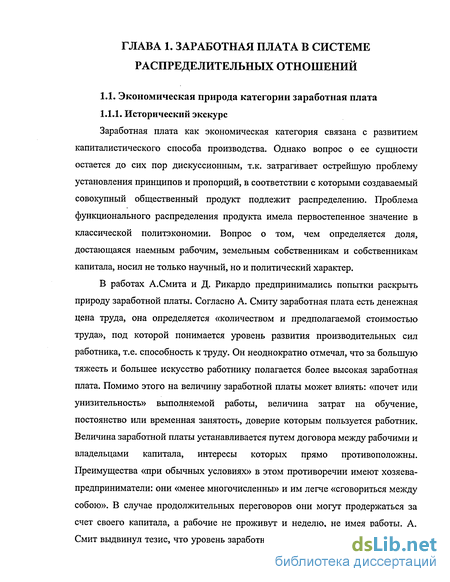 ГЛАВА 1. ЗАРАБОТНАЯ ПЛАТА В СИСТЕМЕ РАСПРЕДЕЛИТЕЛЬНЫХ ОТНОШЕНИЙ

1.1. Экономическая природа категории заработная плата

1.1.1. Исторический экскурс

Заработная плата как экономическая категория связана с развитием капиталистического способа производства. Однако вопрос о ее сущности остается до сих пор дискуссионным, т.к. затрагивает острейшую проблему установления принципов и пропорций, в соответствии с которыми создаваемый совокупный общественный продукт подлежит распределению. Проблема функционального распределения продукта имела первостепенное значение в классической политэкономии. Вопрос о том, чем определяется доля, достающаяся наемным рабочим, земельным собственникам и собственникам капитала, носил не только научный, но и политический характер.

В работах А.Смита и Д. Рикардо предпринимались попытки раскрыть природу заработной платы. Согласно А. Смиту заработная плата есть денежная цена труда, она определяется «количеством и предполагаемой стоимостью труда», под которой понимается уровень развития производительных сил работника, т.е. способность к труду. Он неоднократно отмечал, что за большую тяжесть и большее искусство работнику полагается более высокая заработная плата. Помимо этого на величину заработной платы может влиять: «почет или унизительность» выполняемой работы, величина затрат на обучение, постоянство или временная занятость, доверие которым пользуется работник. Величина заработной платы устанавливается путем договора между рабочими и владельцами капитала, интересы которых прямо противоположны. Преимущества «при обычных условиях» в этом противоречии имеют хозяева-предприниматели: они «менее многочисленны» и им легче «сговориться между собою». В случае продолжительных переговоров они могут продержаться за счет своего капитала, а рабочие не проживут и неделю, не имея работы. А. Смит выдвинул тезис, что уровень заработн

dsLib.net
библиотека диссертаций